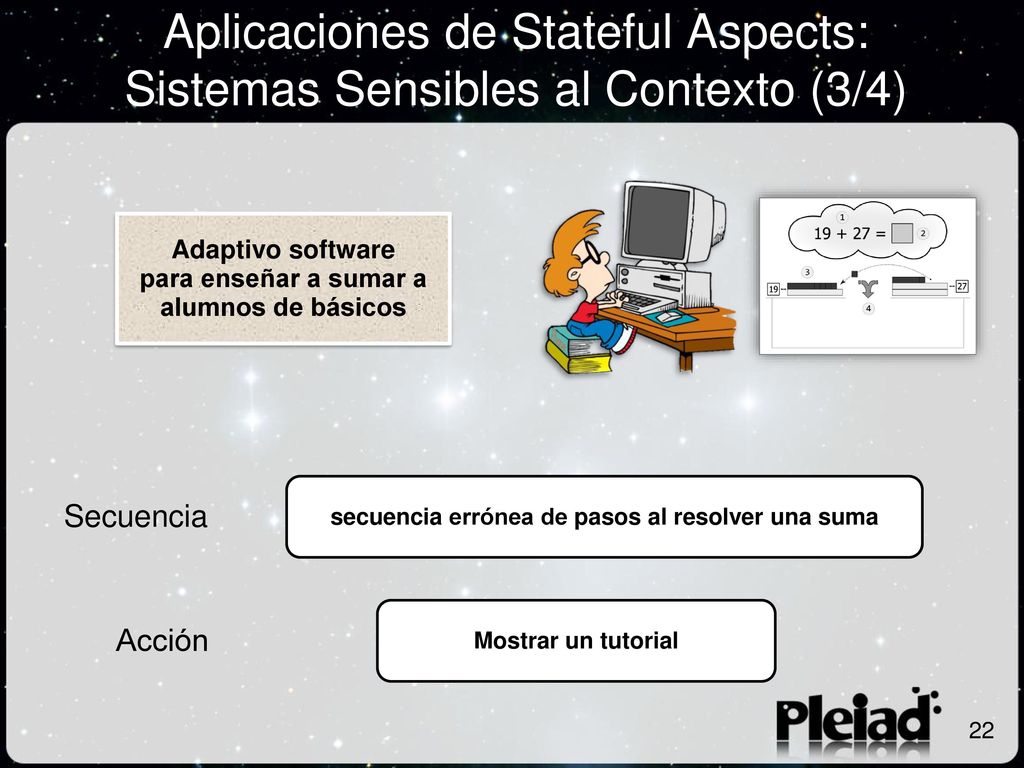 Aplicaciones de Stateful Aspects: Sistemas Sensibles al Contexto (3/4)

Adaptivo software para enseñar a sumar a alumnos de básicos

1

$19 + 27 =$

2

3

19

27

4

Secuencia

secuencia errónea de pasos al resolver una suma

Acción

Mostrar un tutorial

Pleiad

22